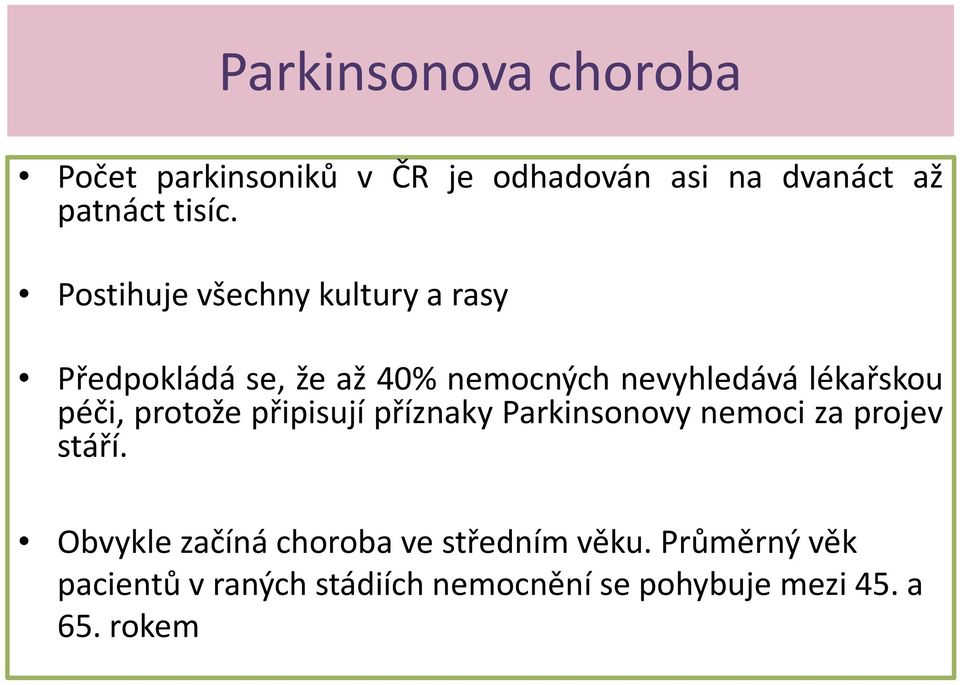 Parkinsonova choroba

• Počet parkinsoniků v ČR je odhadován asi na dvanáct až patnáct tisíc.

• Postihuje všechny kultury a rasy

• Předpokládá se, že až 40% nemocných nevyhledává lékařskou péči, protože připisují příznaky Parkinsonovy nemoci za projev stáří.

• Obvykle začíná choroba ve středním věku. Průměrný věk pacientů v raných stádiích nemocnění se pohybuje mezi 45. a 65. rokem